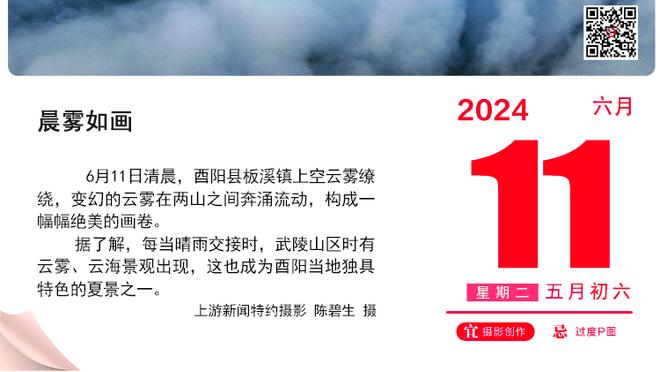 晨雾如画

6月11日清晨，酉阳县板溪镇上空云雾缭绕，变幻的云雾在两山之间奔涌流动，构成一幅幅绝美的画卷。

据了解，每当晴雨交接时，武陵山区时有云雾、云海景观出现，这也成为酉阳当地独具特色的夏景之一。

上游新闻特约摄影 陈碧生 摄

2024 六月

11

星期二 五月初六

宜 摄影创作 忌 过度P图